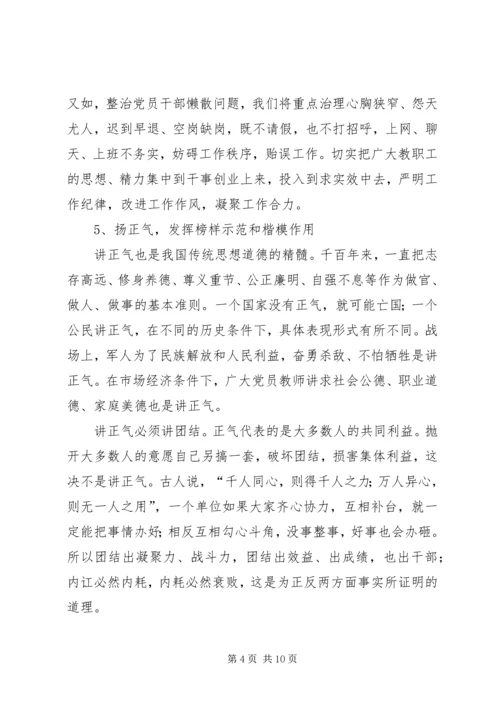 又如，整治党员干部懒散问题，我们将重点治理心胸狭窄、怨天尤人，迟到早退、空岗缺岗，既不请假，也不打招呼，上网、聊天、上班不务实，妨碍工作秩序，贻误工作。切实把广大教职工的思想、精力集中到干事创业上来，投入到求实效中去，严明工作纪律，改进工作作风，凝聚工作合力。

5、扬正气，发挥榜样示范和楷模作用

讲正气也是我国传统思想道德的精髓。千百年来，一直把志存高远、修身养德、尊义重节、公正廉明、自强不息等作为做官、做人、做事的基本准则。一个国家没有正气，就可能亡国；一个公民讲正气，在不同的历史条件下，具体表现形式有所不同。战场上，军人为了民族解放和人民利益，奋勇杀敌、不怕牺牲是讲正气。在市场经济条件下，广大党员教师讲求社会公德、职业道德、家庭美德也是讲正气。

讲正气必须讲团结。正气代表的是大多数人的共同利益。抛开大多数人的意愿自己另搞一套，破坏团结，损害集体利益，这决不是讲正气。古人说，“千人同心，则得千人之力；万人异心，则无一人之用”，一个单位如果大家齐心协力，互相补台，就一定能把事情办好；相反互相勾心斗角，没事整事，好事也会办砸。所以团结出凝聚力、战斗力，团结出效益、出成绩，也出干部；内讧必然内耗，内耗必然衰败，这是为正反两方面事实所证明的道理。

第 4 页 共 10 页